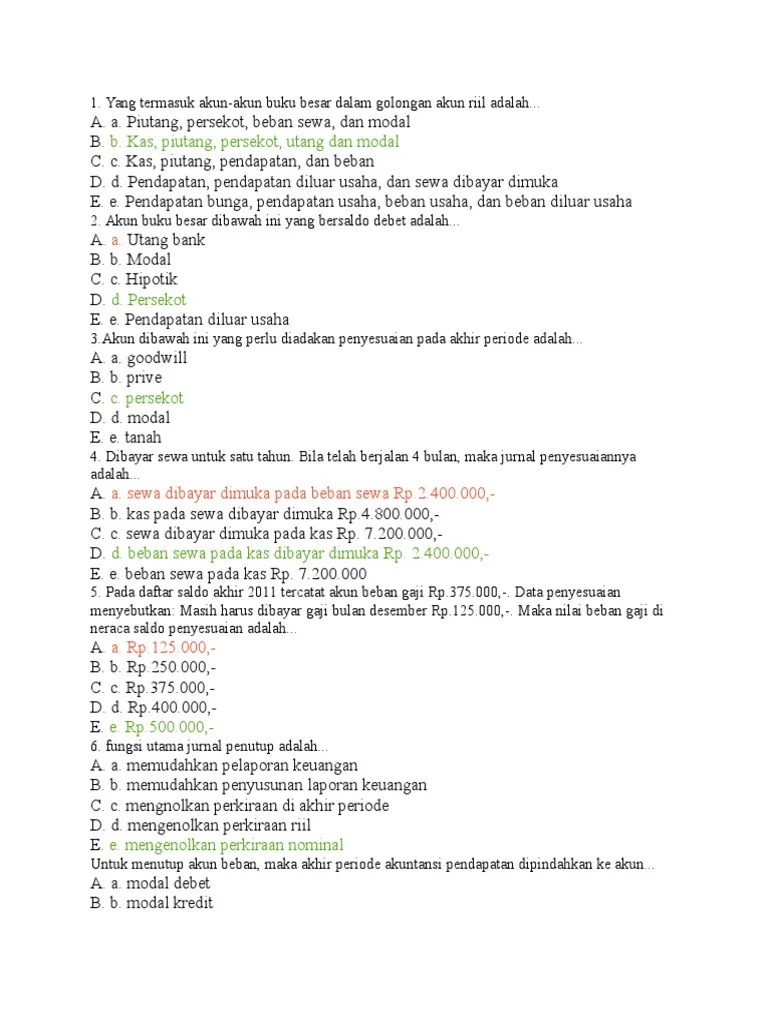 1. Yang termasuk akun-akun buku besar dalam golongan akun riil adalah...
A. a. Piutang, persekot, beban sewa, dan modal
B. b. Kas, piutang, persekot, utang dan modal
C. c. Kas, piutang, pendapatan, dan beban
D. d. Pendapatan, pendapatan diluar usaha, dan sewa dibayar dimuka
E. e. Pendapatan bunga, pendapatan usaha, beban usaha, dan beban diluar usaha
2. Akun buku besar dibawah ini yang bersaldo debet adalah...
A. a. Utang bank
B. b. Modal
C. c. Hipotik
D. d. Persekot
E. e. Pendapatan diluar usaha
3.Akun dibawah ini yang perlu diadakan penyesuaian pada akhir periode adalah...
A. a. goodwill
B. b. prive
C. c. persekot
D. d. modal
E. e. tanah
4. Dibayar sewa untuk satu tahun. Bila telah berjalan 4 bulan, maka jurnal penyesuaiannya adalah...
A. a. sewa dibayar dimuka pada beban sewa Rp.2.400.000,-
B. b. kas pada sewa dibayar dimuka Rp.4.800.000,-
C. c. sewa dibayar dimuka pada kas Rp. 7.200.000,-
D. d. beban sewa pada kas dibayar dimuka Rp. 2.400.000,-
E. e. beban sewa pada kas Rp. 7.200.000
5. Pada daftar saldo akhir 2011 tercatat akun beban gaji Rp.375.000,-. Data penyesuaian menyebutkan: Masih harus dibayar gaji bulan desember Rp.125.000,-. Maka nilai beban gaji di neraca saldo penyesuaian adalah...
A. a. Rp.125.000,-
B. b. Rp.250.000,-
C. c. Rp.375.000,-
D. d. Rp.400.000,-
E. e. Rp.500.000,-
6. fungsi utama jurnal penutup adalah...
A. a. memudahkan pelaporan keuangan
B. b. memudahkan penyusunan laporan keuangan
C. c. mengnolkan perkiraan di akhir periode
D. d. mengenolkan perkiraan riil
E. e. mengenolkan perkiraan nominal
Untuk menutup akun beban, maka akhir periode akuntansi pendapatan dipindahkan ke akun...
A. a. modal debet
B. b. modal kredit